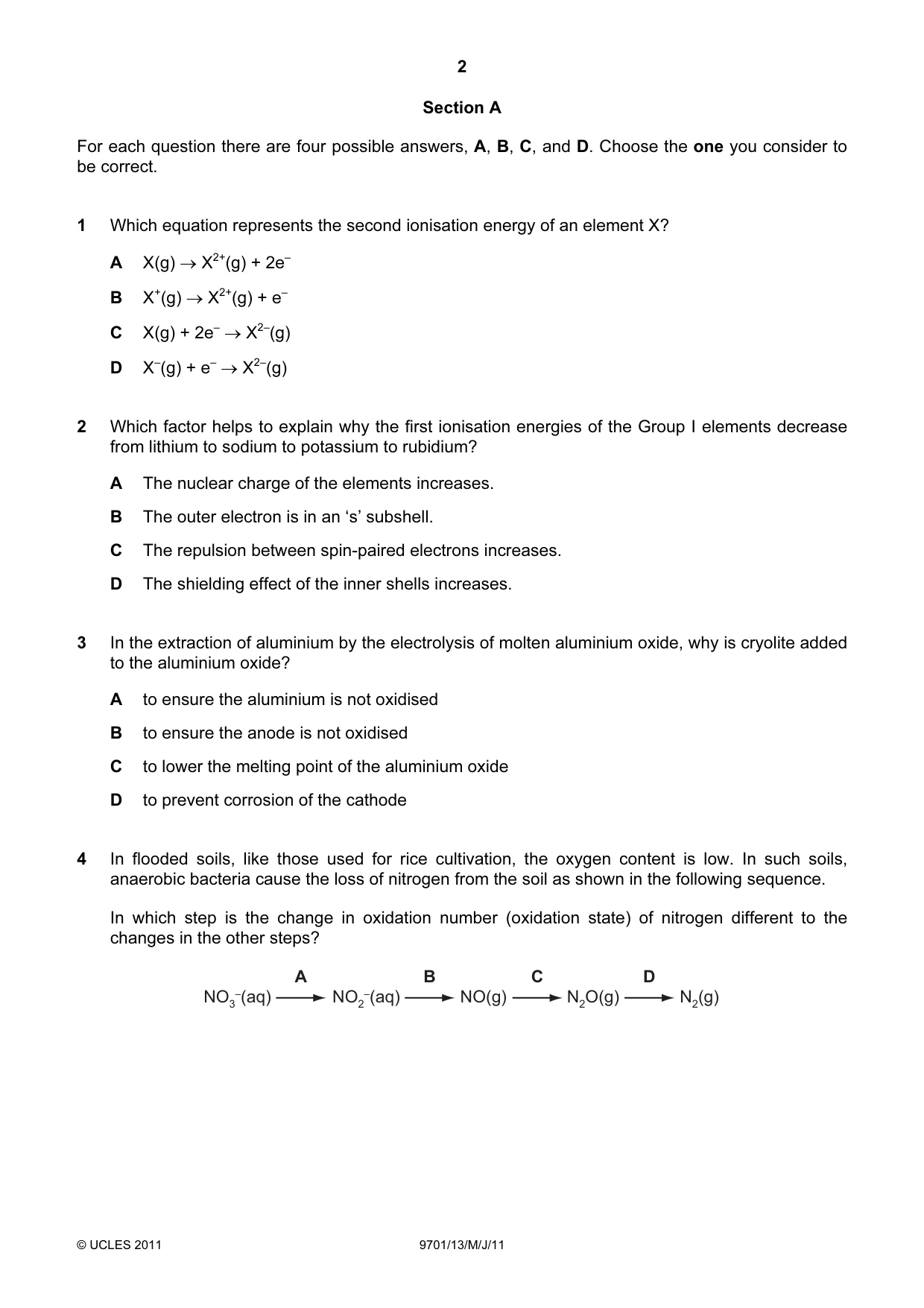 2

Section A

For each question there are four possible answers, A, B, C, and D. Choose the one you consider to be correct.

1 Which equation represents the second ionisation energy of an element X?

A $X(g) \rightarrow X^{2+}(g) + 2e^-$

B $X^+(g) \rightarrow X^{2+}(g) + e^-$

C $X(g) + 2e^- \rightarrow X^{2-}(g)$

D $X^-(g) + e^- \rightarrow X^{2-}(g)$

2 Which factor helps to explain why the first ionisation energies of the Group I elements decrease from lithium to sodium to potassium to rubidium?

A The nuclear charge of the elements increases.

B The outer electron is in an 's' subshell.

C The repulsion between spin-paired electrons increases.

D The shielding effect of the inner shells increases.

3 In the extraction of aluminium by the electrolysis of molten aluminium oxide, why is cryolite added to the aluminium oxide?

A to ensure the aluminium is not oxidised

B to ensure the anode is not oxidised

C to lower the melting point of the aluminium oxide

D to prevent corrosion of the cathode

4 In flooded soils, like those used for rice cultivation, the oxygen content is low. In such soils, anaerobic bacteria cause the loss of nitrogen from the soil as shown in the following sequence.

In which step is the change in oxidation number (oxidation state) of nitrogen different to the changes in the other steps?

$NO_3^-(aq) \xrightarrow{A} NO_2^-(aq) \xrightarrow{B} NO(g) \xrightarrow{C} N_2O(g) \xrightarrow{D} N_2(g)$

© UCLES 2011 9701/13/M/J/11